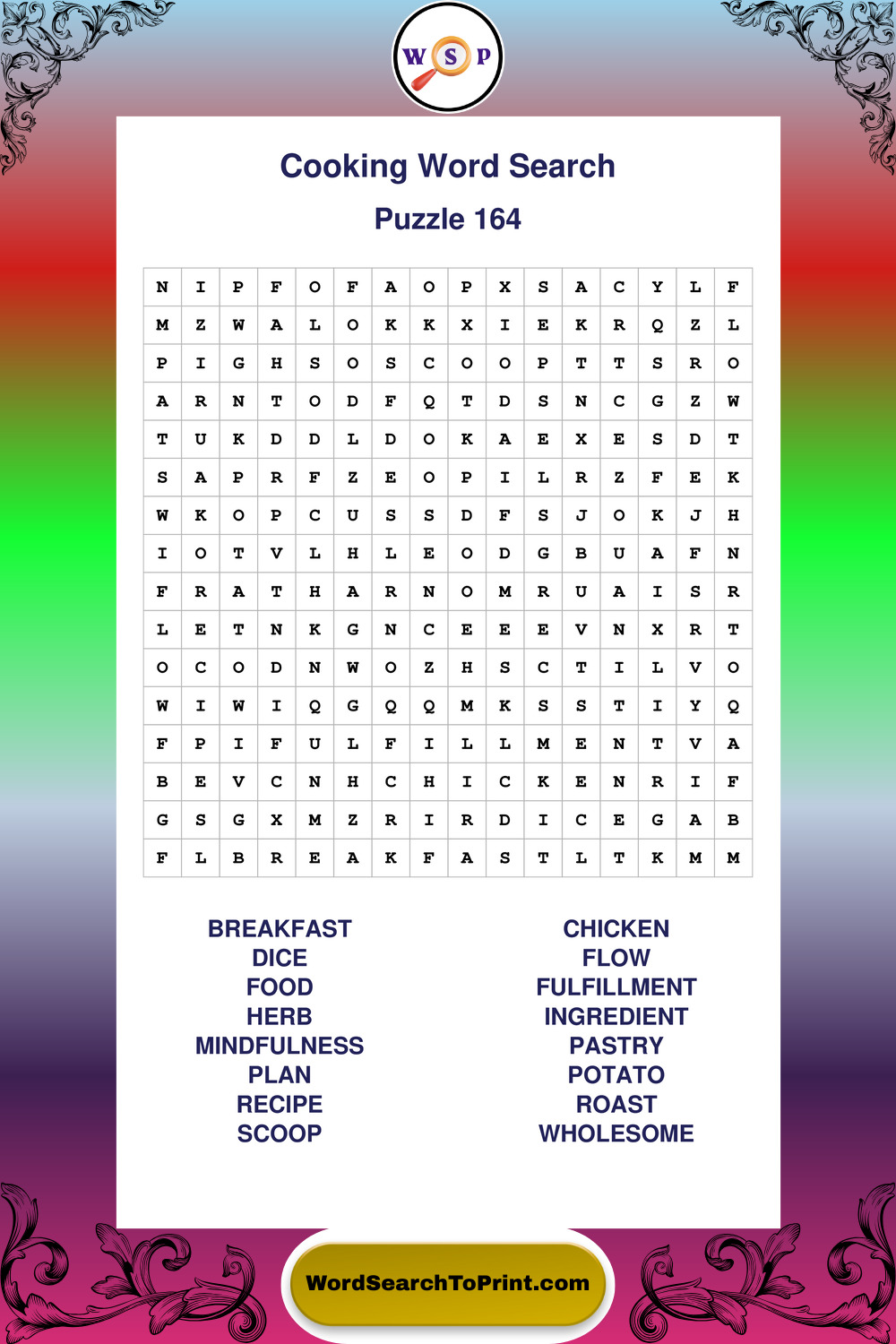 W S P

Cooking Word Search

Puzzle 164

| N | I | P | F | O | F | A | O | P | X | S | A | C | Y | L | F |
|---|---|---|---|---|---|---|---|---|---|---|---|---|---|---|---|
| M | Z | W | A | L | O | K | K | X | I | E | K | R | Q | Z | L |
| P | I | G | H | S | O | S | C | O | O | P | T | T | S | R | O |
| A | R | N | T | O | D | F | Q | T | D | S | N | C | G | Z | W |
| T | U | K | D | D | L | D | O | K | A | E | X | E | S | D | T |
| S | A | P | R | F | Z | E | O | P | I | L | R | Z | F | E | K |
| W | K | O | P | C | U | S | S | D | F | S | J | O | K | J | H |
| I | O | T | V | L | H | L | E | O | D | G | B | U | A | F | N |
| F | R | A | T | H | A | R | N | O | M | R | U | A | I | S | R |
| L | E | T | N | K | G | N | C | E | E | E | V | N | X | R | T |
| O | C | O | D | N | W | O | Z | H | S | C | T | I | L | V | O |
| W | I | W | I | Q | G | Q | Q | M | K | S | S | T | I | Y | Q |
| F | P | I | F | U | L | F | I | L | L | M | E | N | T | V | A |
| B | E | V | C | N | H | C | H | I | C | K | E | N | R | I | F |
| G | S | G | X | M | Z | R | I | R | D | I | C | E | G | A | B |
| F | L | B | R | E | A | K | F | A | S | T | L | T | K | M | M |

BREAKFAST
DICE
FOOD
HERB
MINDFULNESS
PLAN
RECIPE
SCOOP

CHICKEN
FLOW
FULFILLMENT
INGREDIENT
PASTRY
POTATO
ROAST
WHOLESOME

WordSearchToPrint.com